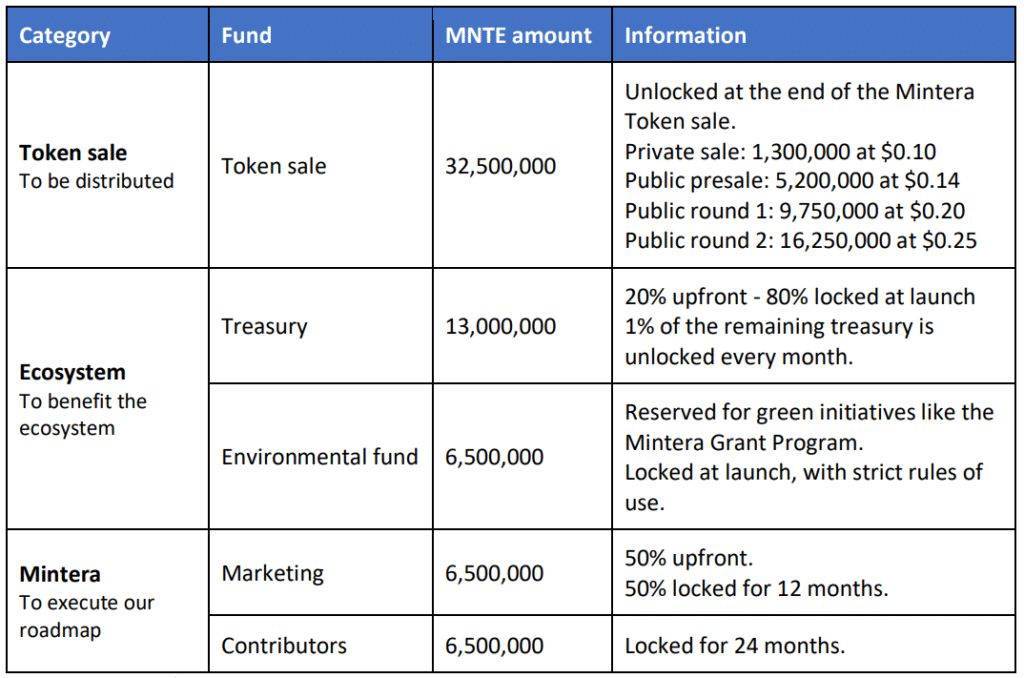 | Category | Fund | MNTE amount | Information |
|---|---|---|---|
| **Token sale** To be distributed | Token sale | 32,500,000 | Unlocked at the end of the Mintera Token sale. Private sale: 1,300,000 at \$0.10 Public presale: 5,200,000 at \$0.14 Public round 1: 9,750,000 at \$0.20 Public round 2: 16,250,000 at \$0.25 |
| **Ecosystem** To benefit the ecosystem | Treasury | 13,000,000 | 20% upfront - 80% locked at launch 1% of the remaining treasury is unlocked every month. |
| | Environmental fund | 6,500,000 | Reserved for green initiatives like the Mintera Grant Program. Locked at launch, with strict rules of use. |
| **Mintera** To execute our roadmap | Marketing | 6,500,000 | 50% upfront. 50% locked for 12 months. |
| | Contributors | 6,500,000 | Locked for 24 months. |